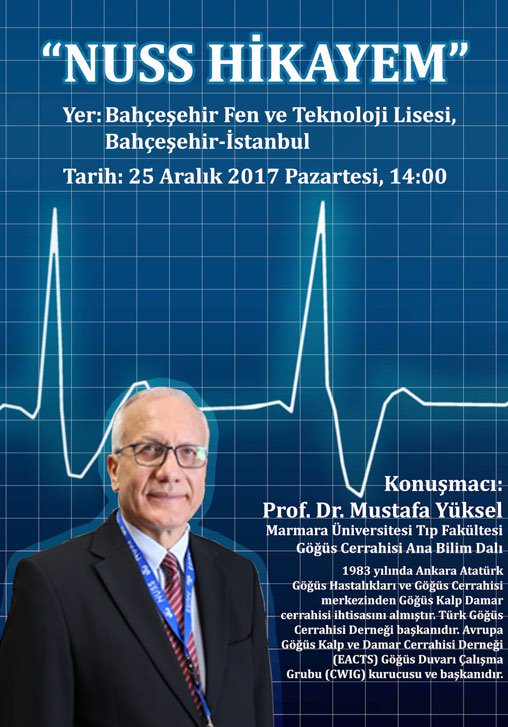 “NUSS HİKAYEM”

Yer: Bahçeşehir Fen ve Teknoloji Lisesi, Bahçeşehir-İstanbul

Tarih: 25 Aralık 2017 Pazartesi, 14:00

Konuşmacı:
Prof. Dr. Mustafa Yüksel
Marmara Üniversitesi Tıp Fakültesi
Göğüs Cerrahisi Ana Bilim Dalı

1983 yılında Ankara Atatürk Göğüs Hastalıkları ve Göğüs Cerrahisi merkezinden Göğüs Kalp Damar cerrahisi ihtisasını almıştır. Türk Göğüs Cerrahisi Derneği başkanıdır. Avrupa Göğüs Kalp ve Damar Cerrahisi Derneği (EACTS) Göğüs Duvarı Çalışma Grubu (CWIG) kurucusu ve başkanıdır.